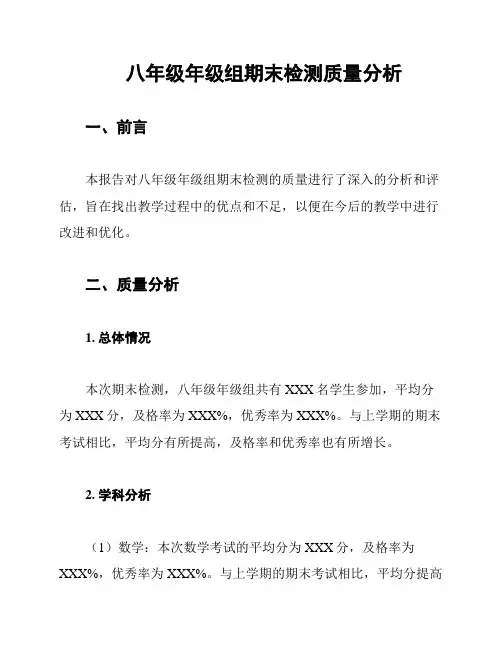 八年级年级组期末检测质量分析

一、前言

本报告对八年级年级组期末检测的质量进行了深入的分析和评估，旨在找出教学过程中的优点和不足，以便在今后的教学中进行改进和优化。

二、质量分析

1. 总体情况

本次期末检测，八年级年级组共有 XXX 名学生参加，平均分为 XXX 分，及格率为 XXX%，优秀率为 XXX%。与上学期的期末考试相比，平均分有所提高，及格率和优秀率也有所增长。

2. 学科分析

（1）数学：本次数学考试的平均分为 XXX 分，及格率为 XXX%，优秀率为 XXX%。与上学期的期末考试相比，平均分提高